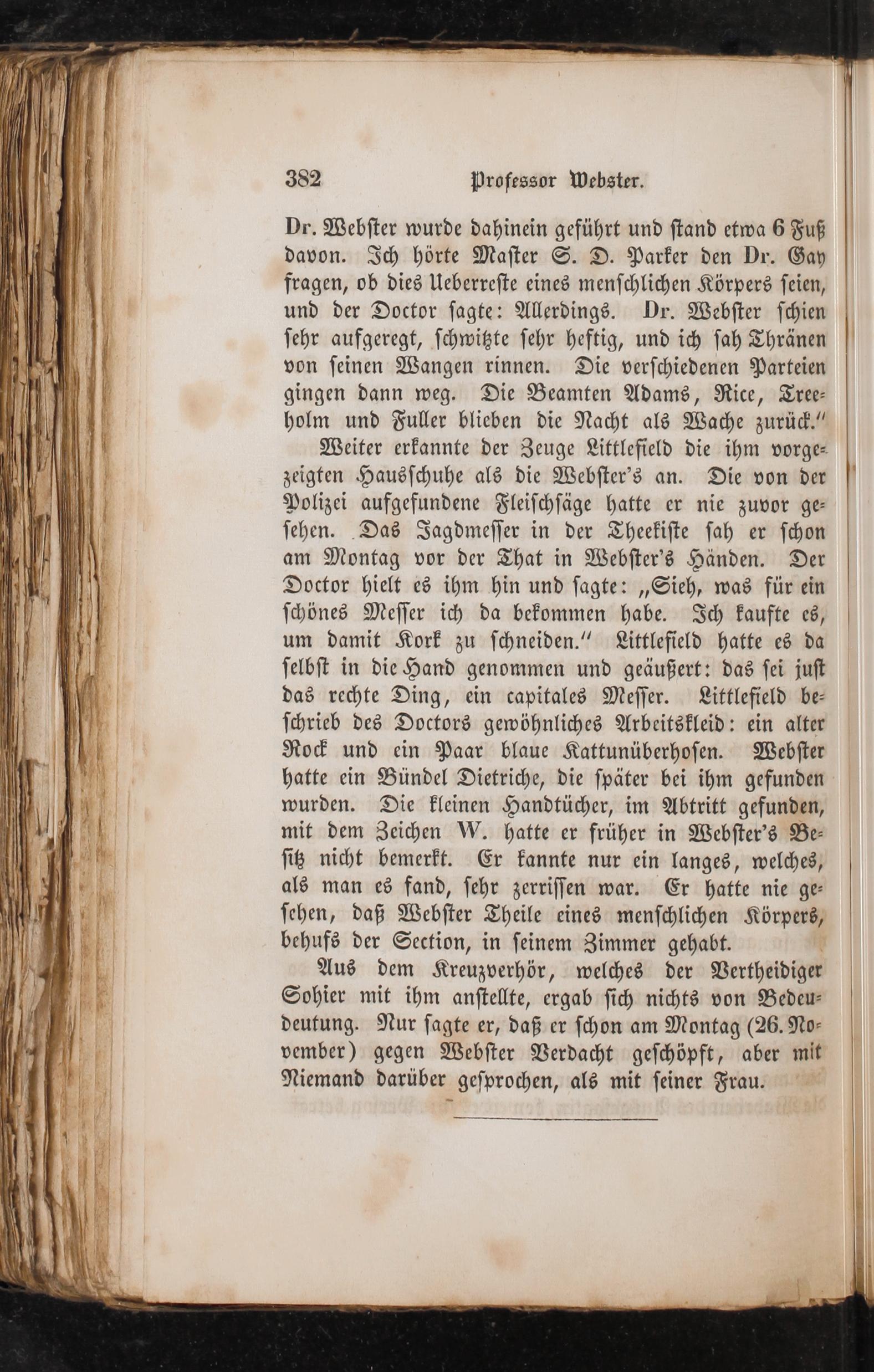 382 Professor Webster.

Dr. Webster wurde dahinein geführt und stand etwa 6 Fuß davon. Ich hörte Master S. D. Parker den Dr. Gay fragen, ob dies Ueberreste eines menschlichen Körpers seien, und der Doctor sagte: Allerdings. Dr. Webster schien sehr aufgeregt, schwitzte sehr heftig, und ich sah Thränen von seinen Wangen rinnen. Die verschiedenen Parteien gingen dann weg. Die Beamten Adams, Rice, Treeholm und Fuller blieben die Nacht als Wache zurück."

Weiter erkannte der Zeuge Littlefield die ihm vorgezeigten Hausschuhe als die Webster's an. Die von der Polizei aufgefundene Fleischsäge hatte er nie zuvor gesehen. Das Jagdmesser in der Theekiste sah er schon am Montag vor der That in Webster's Händen. Der Doctor hielt es ihm hin und sagte: „Sieh, was für ein schönes Messer ich da bekommen habe. Ich kaufte es, um damit Kork zu schneiden." Littlefield hatte es da selbst in die Hand genommen und geäußert: das sei just das rechte Ding, ein capitales Messer. Littlefield beschrieb des Doctors gewöhnliches Arbeitskleid: ein alter Rock und ein Paar blaue Kattunüberhosen. Webster hatte ein Bündel Dietriche, die später bei ihm gefunden wurden. Die kleinen Handtücher, im Abtritt gefunden, mit dem Zeichen W. hatte er früher in Webster's Besitz nicht bemerkt. Er kannte nur ein langes, welches, als man es fand, sehr zerrissen war. Er hatte nie gesehen, daß Webster Theile eines menschlichen Körpers, behufs der Section, in seinem Zimmer gehabt.

Aus dem Kreuzverhör, welches der Vertheidiger Sohier mit ihm anstellte, ergab sich nichts von Bedeudeutung. Nur sagte er, daß er schon am Montag (26. November) gegen Webster Verdacht geschöpft, aber mit Niemand darüber gesprochen, als mit seiner Frau.